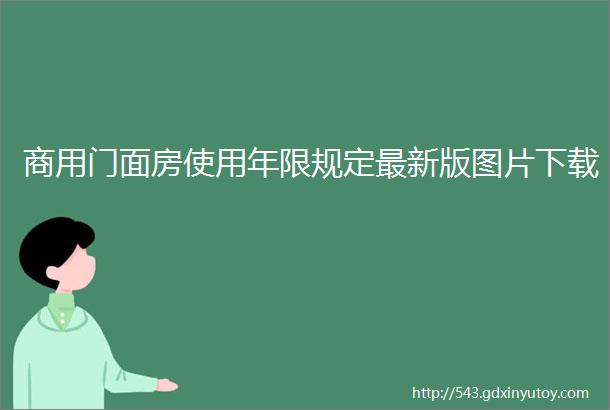 商用门面房使用年限规定最新版图片下载

http://543.gdxinyutoy.com